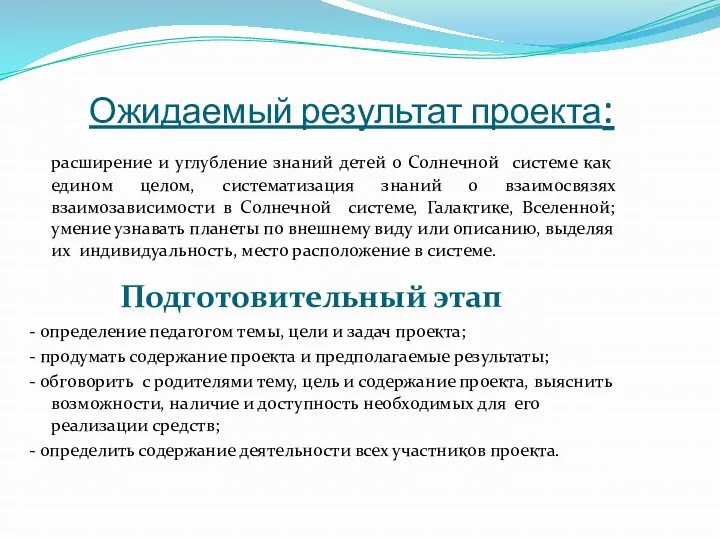 Ожидаемый результат проекта:

расширение и углубление знаний детей о Солнечной системе как едином целом, систематизация знаний о взаимосвязях взаимозависимости в Солнечной системе, Галактике, Вселенной; умение узнавать планеты по внешнему виду или описанию, выделяя их индивидуальность, место расположение в системе.

Подготовительный этап

- определение педагогом темы, цели и задач проекта;
- продумать содержание проекта и предполагаемые результаты;
- обговорить с родителями тему, цель и содержание проекта, выяснить возможности, наличие и доступность необходимых для его реализации средств;
- определить содержание деятельности всех участников проекта.